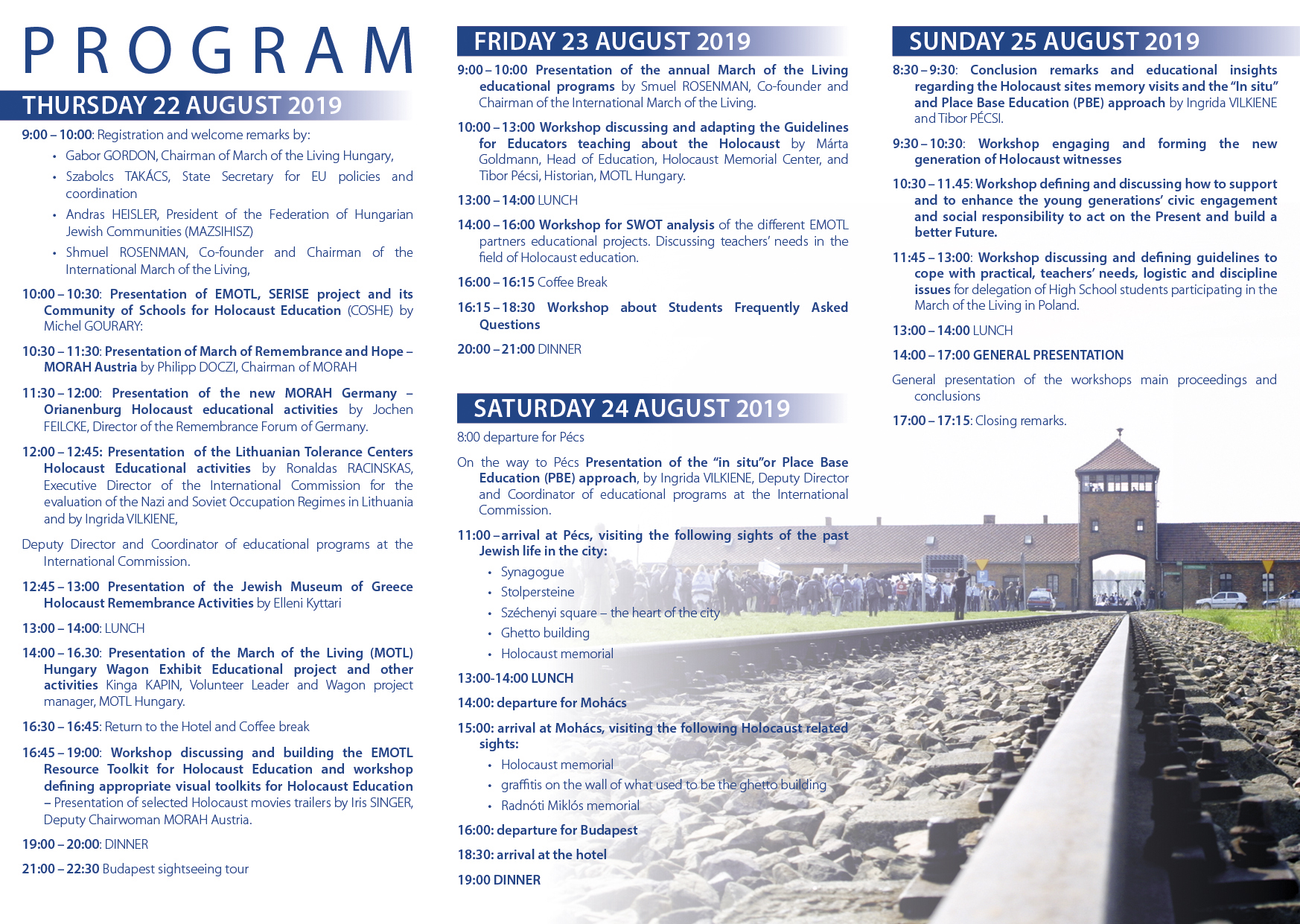 PROGRAM

THURSDAY 22 AUGUST 2019

9:00 – 10:00: Registration and welcome remarks by:

• Gabor GORDON, Chairman of March of the Living Hungary,
• Szabolcs TAKÁCS, State Secretary for EU policies and coordination
• Andras HEISLER, President of the Federation of Hungarian Jewish Communities (MAZSIHISZ)
• Shmuel ROSENMAN, Co-founder and Chairman of the International March of the Living,

10:00 – 10:30: Presentation of EMOTL, SERISE project and its Community of Schools for Holocaust Education (COSHE) by Michel GOURARY:

10:30 – 11:30: Presentation of March of Remembrance and Hope – MORAH Austria by Philipp DOCZI, Chairman of MORAH

11:30 – 12:00: Presentation of the new MORAH Germany – Orianenburg Holocaust educational activities by Jochen FEILCKE, Director of the Remembrance Forum of Germany.

12:00 – 12:45: Presentation of the Lithuanian Tolerance Centers Holocaust Educational activities by Ronaldas RACINSKAS, Executive Director of the International Commission for the evaluation of the Nazi and Soviet Occupation Regimes in Lithuania and by Ingrida VILKIENE,

Deputy Director and Coordinator of educational programs at the International Commission.

12:45 – 13:00 Presentation of the Jewish Museum of Greece Holocaust Remembrance Activities by Elleni Kyttari

13:00 – 14:00: LUNCH

14:00 – 16.30: Presentation of the March of the Living (MOTL) Hungary Wagon Exhibit Educational project and other activities Kinga KAPIN, Volunteer Leader and Wagon project manager, MOTL Hungary.

16:30 – 16:45: Return to the Hotel and Coffee break

16:45 – 19:00: Workshop discussing and building the EMOTL Resource Toolkit for Holocaust Education and workshop defining appropriate visual toolkits for Holocaust Education – Presentation of selected Holocaust movies trailers by Iris SINGER, Deputy Chairwoman MORAH Austria.

19:00 – 20:00: DINNER

21:00 – 22:30 Budapest sightseeing tour

FRIDAY 23 AUGUST 2019

9:00 – 10:00 Presentation of the annual March of the Living educational programs by Smuel ROSENMAN, Co-founder and Chairman of the International March of the Living.

10:00 – 13:00 Workshop discussing and adapting the Guidelines for Educators teaching about the Holocaust by Márta Goldmann, Head of Education, Holocaust Memorial Center, and Tibor Pécsi, Historian, MOTL Hungary.

13:00 – 14:00 LUNCH

14:00 – 16:00 Workshop for SWOT analysis of the different EMOTL partners educational projects. Discussing teachers' needs in the field of Holocaust education.

16:00 – 16:15 Coffee Break

16:15 – 18:30 Workshop about Students Frequently Asked Questions

20:00 – 21:00 DINNER

SATURDAY 24 AUGUST 2019

8:00 departure for Pécs

On the way to Pécs Presentation of the "in situ"or Place Base Education (PBE) approach, by Ingrida VILKIENE, Deputy Director and Coordinator of educational programs at the International Commission.

11:00 – arrival at Pécs, visiting the following sights of the past Jewish life in the city:

• Synagogue
• Stolpersteine
• Széchenyi square – the heart of the city
• Ghetto building
• Holocaust memorial

13:00-14:00 LUNCH

14:00: departure for Mohács

15:00: arrival at Mohács, visiting the following Holocaust related sights:

• Holocaust memorial
• graffitis on the wall of what used to be the ghetto building
• Radnóti Miklós memorial

16:00: departure for Budapest

18:30: arrival at the hotel

19:00 DINNER

SUNDAY 25 AUGUST 2019

8:30 – 9:30: Conclusion remarks and educational insights regarding the Holocaust sites memory visits and the "In situ" and Place Base Education (PBE) approach by Ingrida VILKIENE and Tibor PÉCSI.

9:30 – 10:30: Workshop engaging and forming the new generation of Holocaust witnesses

10:30 – 11.45: Workshop defining and discussing how to support and to enhance the young generations' civic engagement and social responsibility to act on the Present and build a better Future.

11:45 – 13:00: Workshop discussing and defining guidelines to cope with practical, teachers' needs, logistic and discipline issues for delegation of High School students participating in the March of the Living in Poland.

13:00 – 14:00 LUNCH

14:00 – 17:00 GENERAL PRESENTATION

General presentation of the workshops main proceedings and conclusions

17:00 – 17:15: Closing remarks.